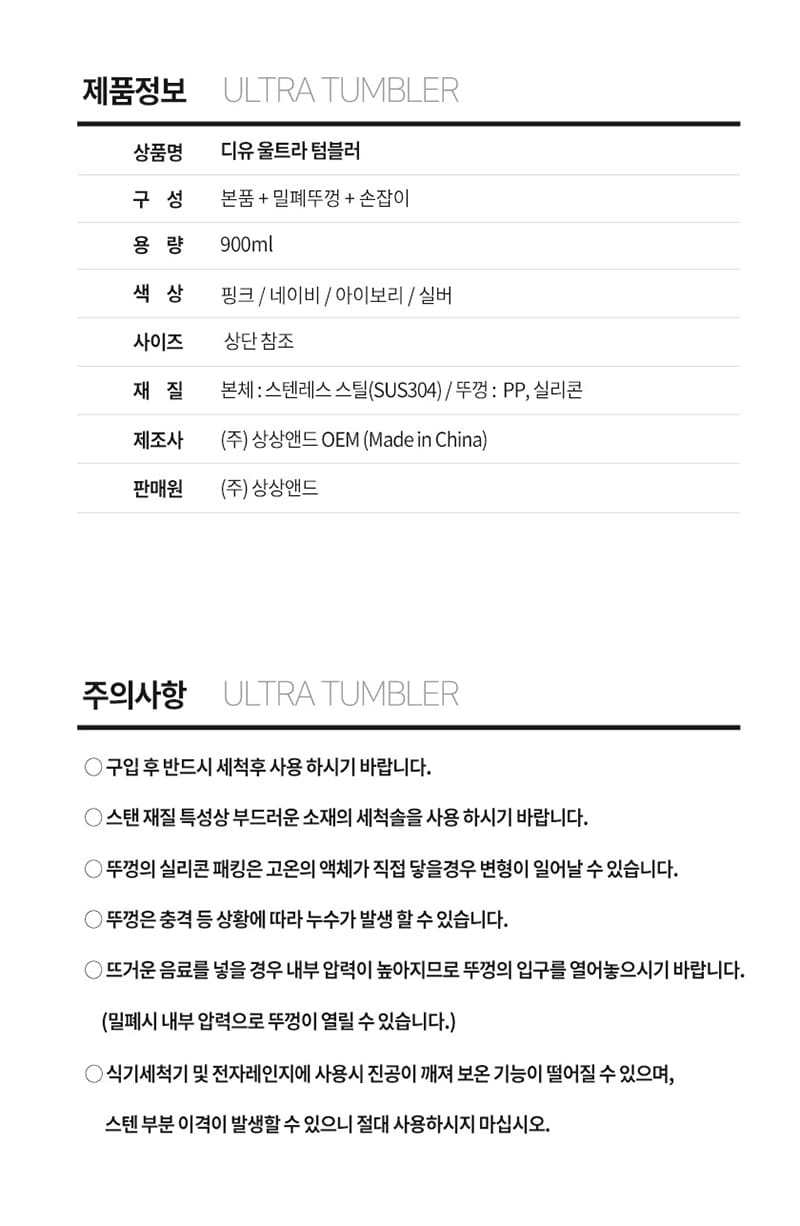 제품정보 ULTRA TUMBLER

| 상품명 | 디유 울트라 텀블러 |
|---|---|
| 구 성 | 본품 + 밀폐뚜껑 + 손잡이 |
| 용 량 | 900ml |
| 색 상 | 핑크 / 네이비 / 아이보리 / 실버 |
| 사이즈 | 상단 참조 |
| 재 질 | 본체 : 스텐레스 스틸(SUS304) / 뚜껑 : PP, 실리콘 |
| 제조사 | (주) 상상앤드 OEM (Made in China) |
| 판매원 | (주) 상상앤드 |

주의사항 ULTRA TUMBLER

○ 구입 후 반드시 세척후 사용 하시기 바랍니다.

○ 스탠 재질 특성상 부드러운 소재의 세척솔을 사용 하시기 바랍니다.

○ 뚜껑의 실리콘 패킹은 고온의 액체가 직접 닿을경우 변형이 일어날 수 있습니다.

○ 뚜껑은 충격 등 상황에 따라 누수가 발생 할 수 있습니다.

○ 뜨거운 음료를 넣을 경우 내부 압력이 높아지므로 뚜껑의 입구를 열어놓으시기 바랍니다.

(밀폐시 내부 압력으로 뚜껑이 열릴 수 있습니다.)

○ 식기세척기 및 전자레인지에 사용시 진공이 깨져 보온 기능이 떨어질 수 있으며,

스텐 부분 이격이 발생할 수 있으니 절대 사용하시지 마십시오.